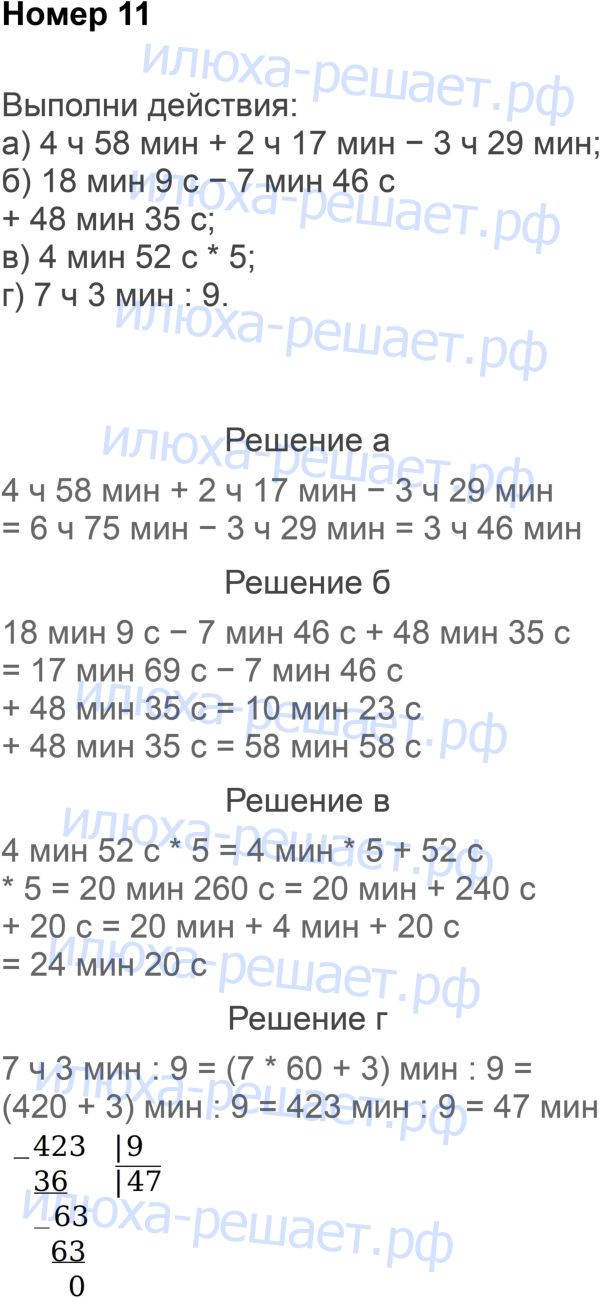 Номер 11

Выполни действия:
а) 4 ч 58 мин + 2 ч 17 мин − 3 ч 29 мин;
б) 18 мин 9 с − 7 мин 46 с + 48 мин 35 с;
в) 4 мин 52 с * 5;
г) 7 ч 3 мин : 9.

Решение а

4 ч 58 мин + 2 ч 17 мин − 3 ч 29 мин = 6 ч 75 мин − 3 ч 29 мин = 3 ч 46 мин

Решение б

18 мин 9 с − 7 мин 46 с + 48 мин 35 с = 17 мин 69 с − 7 мин 46 с + 48 мин 35 с = 10 мин 23 с + 48 мин 35 с = 58 мин 58 с

Решение в

4 мин 52 с * 5 = 4 мин * 5 + 52 с * 5 = 20 мин 260 с = 20 мин + 240 с + 20 с = 20 мин + 4 мин + 20 с = 24 мин 20 с

Решение г

7 ч 3 мин : 9 = (7 * 60 + 3) мин : 9 = (420 + 3) мин : 9 = 423 мин : 9 = 47 мин

_423 |9
36 |47
_63
63
0

илюха-решает.рф